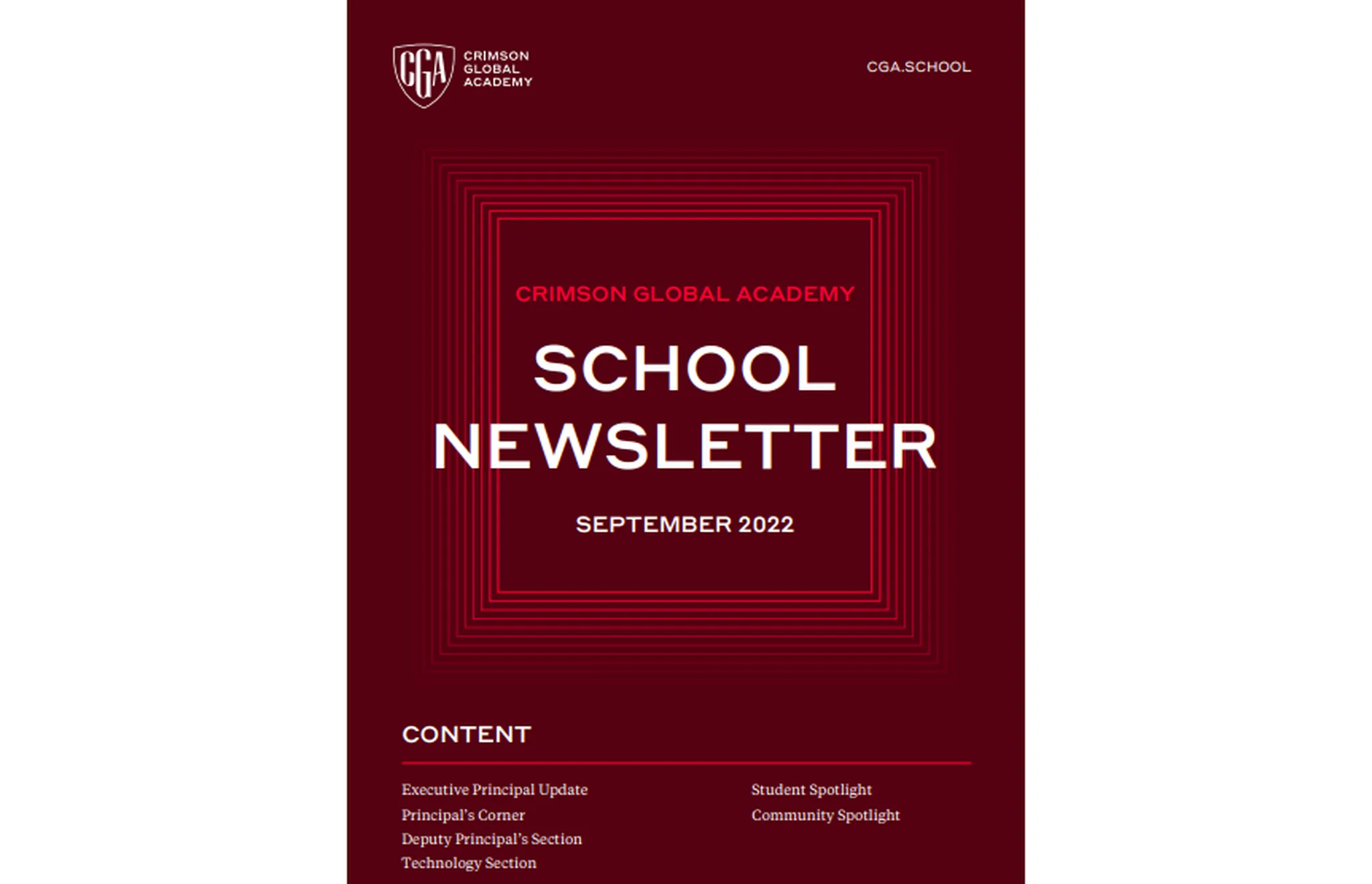 CGA
CRIMSON GLOBAL ACADEMY

CGA.SCHOOL

CRIMSON GLOBAL ACADEMY

SCHOOL NEWSLETTER

SEPTEMBER 2022

CONTENT

Executive Principal Update
Principal's Corner
Deputy Principal's Section
Technology Section

Student Spotlight
Community Spotlight